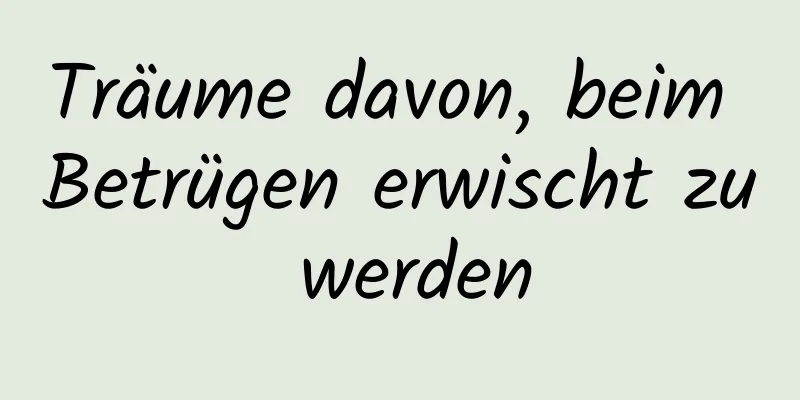 Träume davon, beim Betrügen erwischt zu werden